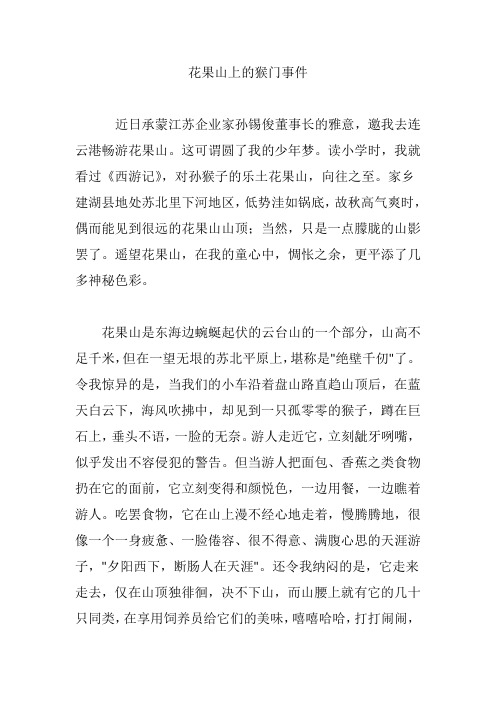 花果山上的猴门事件

近日承蒙江苏企业家孙锡俊董事长的雅意，邀我去连云港畅游花果山。这可谓圆了我的少年梦。读小学时，我就看过《西游记》，对孙猴子的乐土花果山，向往之至。家乡建湖县地处苏北里下河地区，低势洼如锅底，故秋高气爽时，偶而能见到很远的花果山山顶；当然，只是一点朦胧的山影罢了。遥望花果山，在我的童心中，惆怅之余，更平添了几多神秘色彩。

花果山是东海边蜿蜒起伏的云台山的一个部分，山高不足千米，但在一望无垠的苏北平原上，堪称是"绝壁千仞"了。令我惊异的是，当我们的小车沿着盘山路直趋山顶后，在蓝天白云下，海风吹拂中，却见到一只孤零零的猴子，蹲在巨石上，垂头不语，一脸的无奈。游人走近它，立刻龇牙咧嘴，似乎发出不容侵犯的警告。但当游人把面包、香蕉之类食物扔在它的面前，它立刻变得和颜悦色，一边用餐，一边瞧着游人。吃罢食物，它在山上漫不经心地走着，慢腾腾地，很像一个一身疲惫、一脸倦容、很不得意、满腹心思的天涯游子，"夕阳西下，断肠人在天涯"。还令我纳闷的是，它走来走去，仅在山顶独徘徊，决不下山，而山腰上就有它的几十只同类，在享用饲养员给它们的美味，嘻嘻哈哈，打打闹闹，